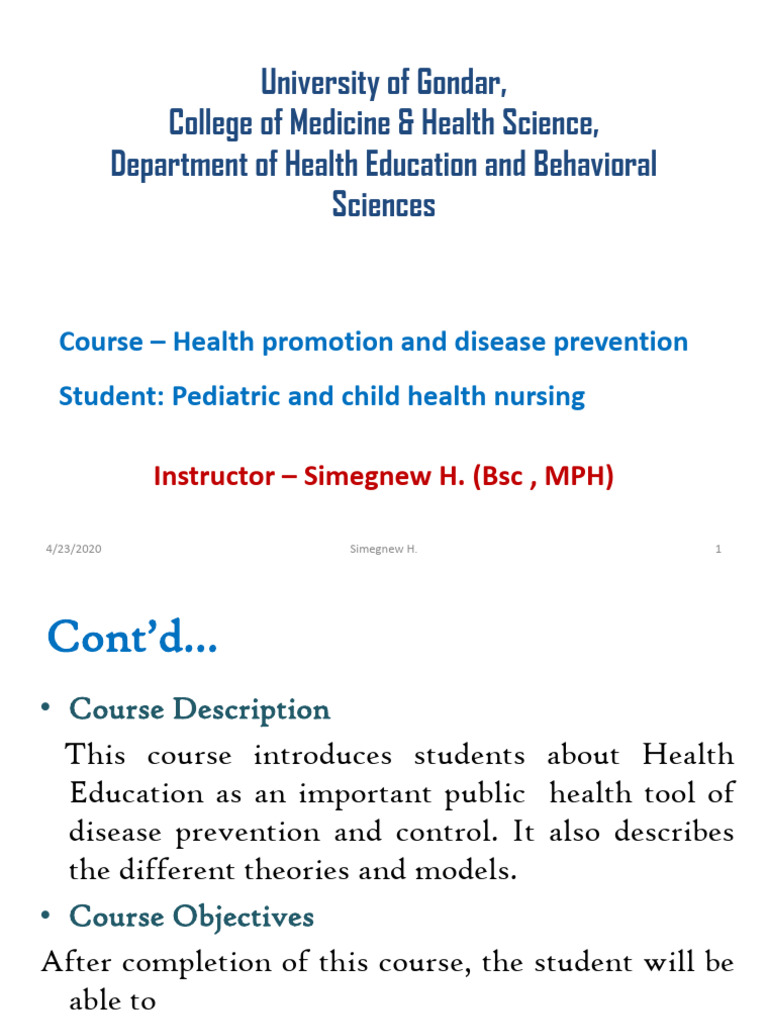 University of Gondar,
College of Medicine & Health Science,
Department of Health Education and Behavioral Sciences

Course – Health promotion and disease prevention

Student: Pediatric and child health nursing

Instructor – Simegnew H. (Bsc , MPH)

4/23/2020 Simegnew H. 1

Cont'd...

• Course Description

This course introduces students about Health Education as an important public health tool of disease prevention and control. It also describes the different theories and models.

• Course Objectives

After completion of this course, the student will be able to